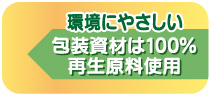 環境にやさしい
包装資材は100%
再生原料使用